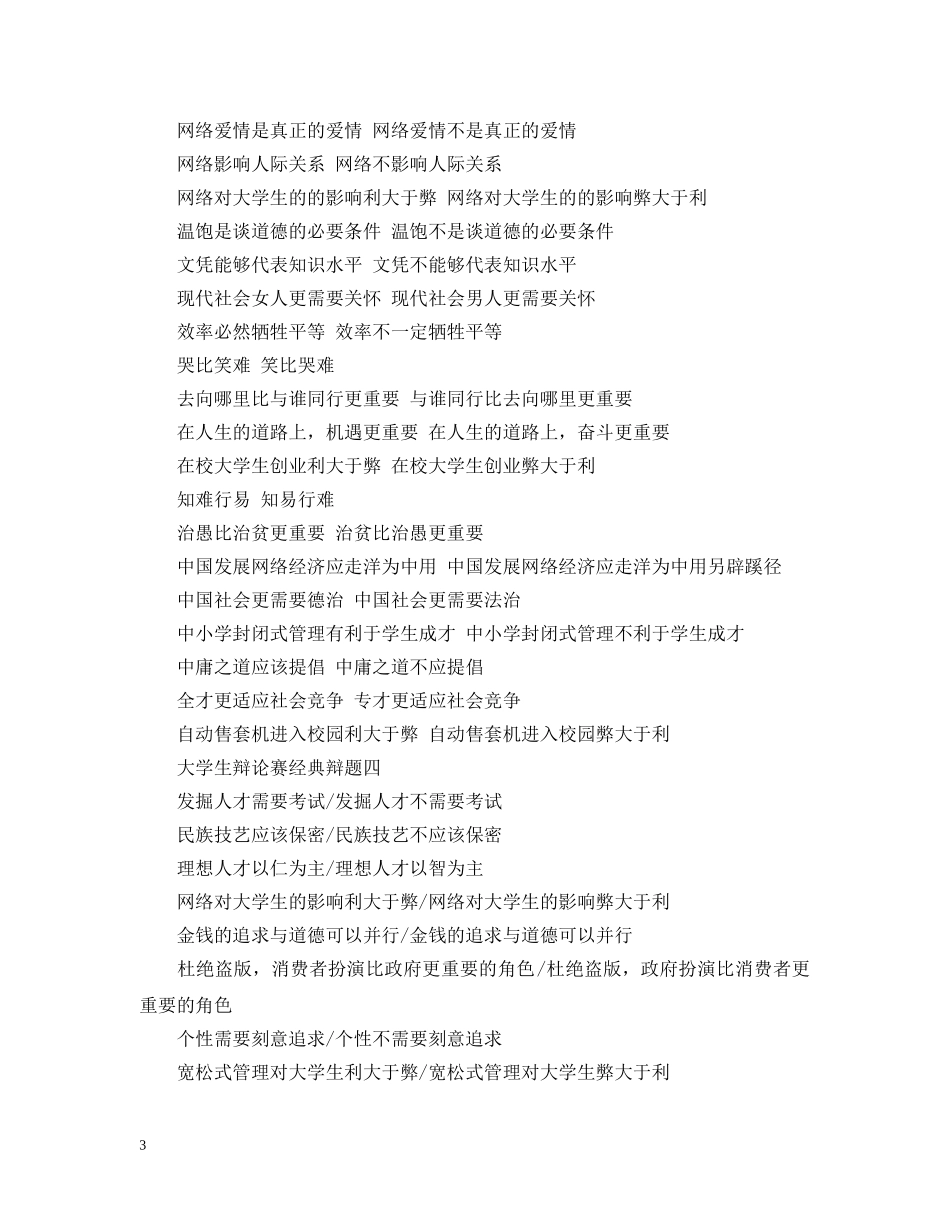 网络爱情是真正的爱情 网络爱情不是真正的爱情

网络影响人际关系 网络不影响人际关系

网络对大学生的的影响利大于弊 网络对大学生的的影响弊大于利

温饱是谈道德的必要条件 温饱不是谈道德的必要条件

文凭能够代表知识水平 文凭不能够代表知识水平

现代社会女人更需要关怀 现代社会男人更需要关怀

效率必然牺牲平等 效率不一定牺牲平等

哭比笑难 笑比哭难

去向哪里比与谁同行更重要 与谁同行比去向哪里更重要

在人生的道路上，机遇更重要 在人生的道路上，奋斗更重要

在校大学生创业利大于弊 在校大学生创业弊大于利

知难行易 知易行难

治愚比治贫更重要 治贫比治愚更重要

中国发展网络经济应走洋为中用 中国发展网络经济应走洋为中用另辟蹊径

中国社会更需要德治 中国社会更需要法治

中小学封闭式管理有利于学生成才 中小学封闭式管理不利于学生成才

中庸之道应该提倡 中庸之道不应提倡

全才更适应社会竞争 专才更适应社会竞争

自动售套机进入校园利大于弊 自动售套机进入校园弊大于利

大学生辩论赛经典辩题四

发掘人才需要考试/发掘人才不需要考试

民族技艺应该保密/民族技艺不应该保密

理想人才以仁为主/理想人才以智为主

网络对大学生的影响利大于弊/网络对大学生的影响弊大于利

金钱的追求与道德可以并行/金钱的追求与道德可以并行

杜绝盗版，消费者扮演比政府更重要的角色/杜绝盗版，政府扮演比消费者更重要的角色

个性需要刻意追求/个性不需要刻意追求

宽松式管理对大学生利大于弊/宽松式管理对大学生弊大于利

3